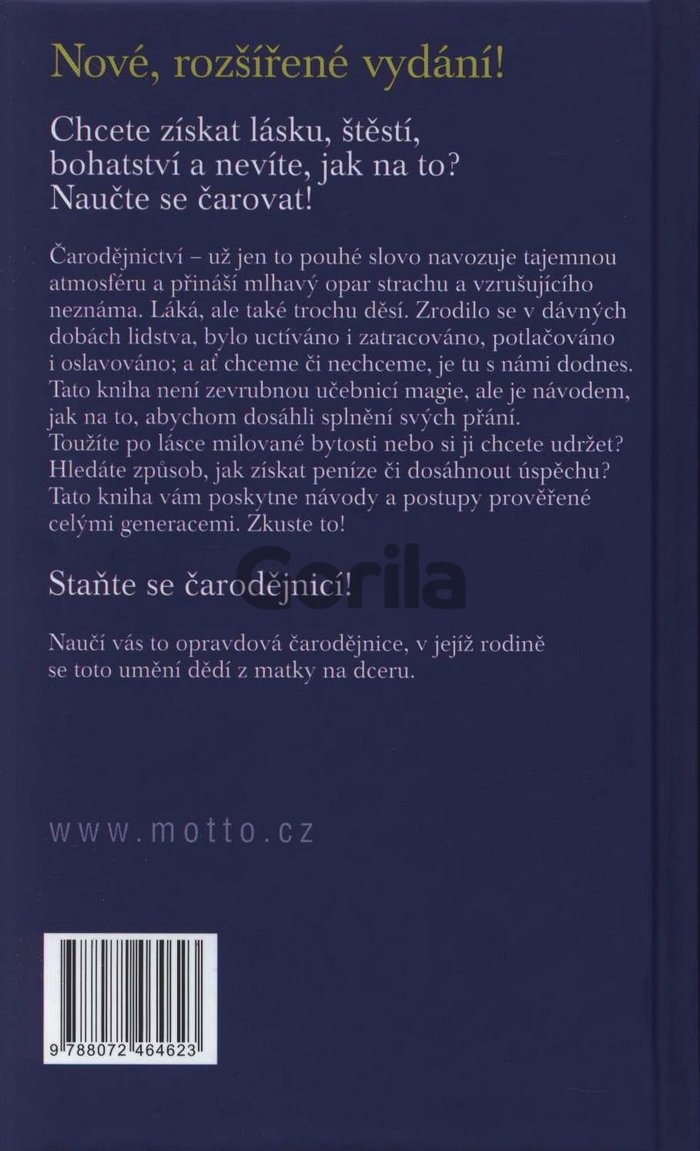 Nové, rozšířené vydání!

Chcete získat lásku, štěstí, bohatství a nevíte, jak na to? Naučte se čarovat!

Čarodějnictví – už jen to pouhé slovo navozuje tajemnou atmosféru a přináší mlhavý opar strachu a vzrušujícího neznáma. Láká, ale také trochu děsí. Zrodilo se v dávných dobách lidstva, bylo uctíváno i zatracováno, potlačováno i oslavováno; a ať chceme či nechceme, je tu s námi dodnes. Tato kniha není zevrubnou učebnicí magie, ale je návodem, jak na to, abychom dosáhli splnění svých přání. Toužíte po lásce milované bytosti nebo si ji chcete udržet? Hledáte způsob, jak získat peníze či dosáhnout úspěchu? Tato kniha vám poskytne návody a postupy prověřené celými generacemi. Zkuste to!

Staňte se čarodějnicí!

Gorila

Naučí vás to opravdová čarodějnice, v jejíž rodině se toto umění dědí z matky na dceru.

www.motto.cz

9 788072 464623